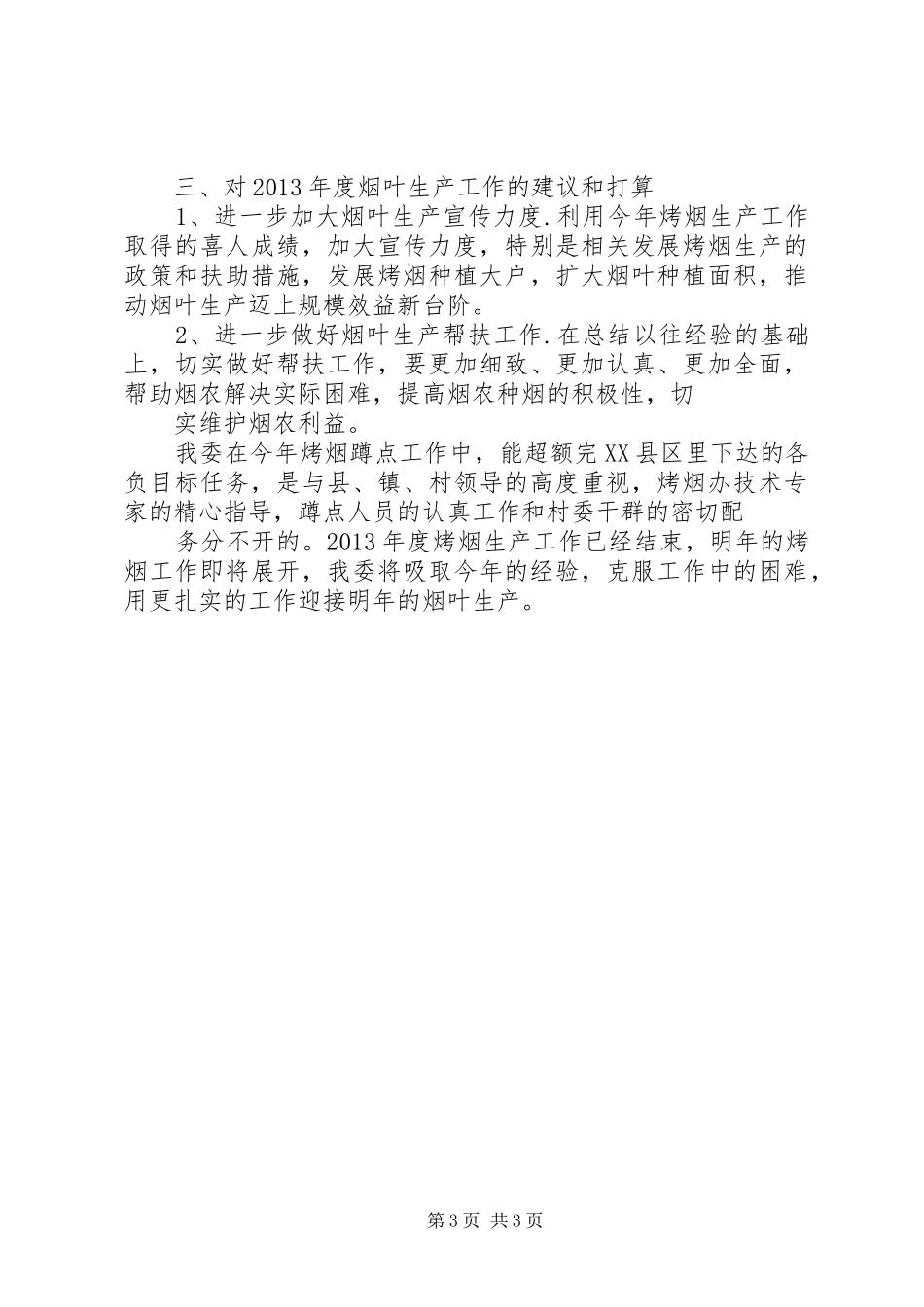 三、对2013年度烟叶生产工作的建议和打算

1、进一步加大烟叶生产宣传力度.利用今年烤烟生产工作取得的喜人成绩，加大宣传力度，特别是相关发展烤烟生产的政策和扶助措施，发展烤烟种植大户，扩大烟叶种植面积，推动烟叶生产迈上规模效益新台阶。

2、进一步做好烟叶生产帮扶工作.在总结以往经验的基础上，切实做好帮扶工作，要更加细致、更加认真、更加全面，帮助烟农解决实际困难，提高烟农种烟的积极性，切

实维护烟农利益。

我委在今年烤烟蹲点工作中，能超额完XX县区里下达的各负目标任务，是与县、镇、村领导的高度重视，烤烟办技术专家的精心指导，蹲点人员的认真工作和村委干群的密切配

务分不开的。2013年度烤烟生产工作已经结束，明年的烤烟工作即将展开，我委将吸取今年的经验，克服工作中的困难，用更扎实的工作迎接明年的烟叶生产。

第3页 共3页